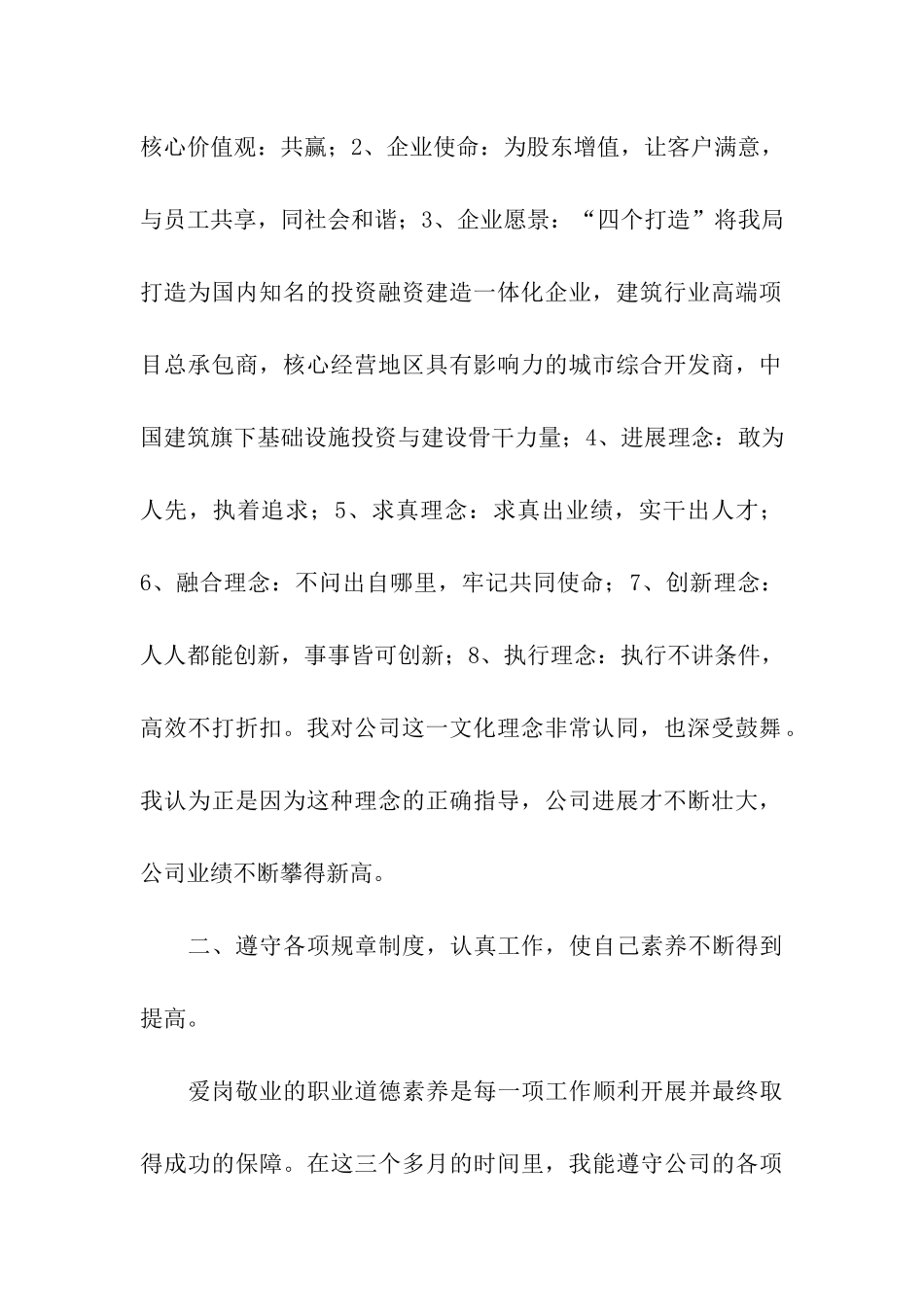 核心价值观：共赢；2、企业使命：为股东增值，让客户满意，与员工共享，同社会和谐；3、企业愿景：“四个打造”将我局打造为国内知名的投资融资建造一体化企业，建筑行业高端项目总承包商，核心经营地区具有影响力的城市综合开发商，中国建筑旗下基础设施投资与建设骨干力量；4、进展理念：敢为人先，执着追求；5、求真理念：求真出业绩，实干出人才；6、融合理念：不问出自哪里，牢记共同使命；7、创新理念：人人都能创新，事事皆可创新；8、执行理念：执行不讲条件，高效不打折扣。我对公司这一文化理念非常认同，也深受鼓舞。我认为正是因为这种理念的正确指导，公司进展才不断壮大，公司业绩不断攀得新高。

二、遵守各项规章制度，认真工作，使自己素养不断得到提高。

爱岗敬业的职业道德素养是每一项工作顺利开展并最终取得成功的保障。在这三个多月的时间里，我能遵守公司的各项